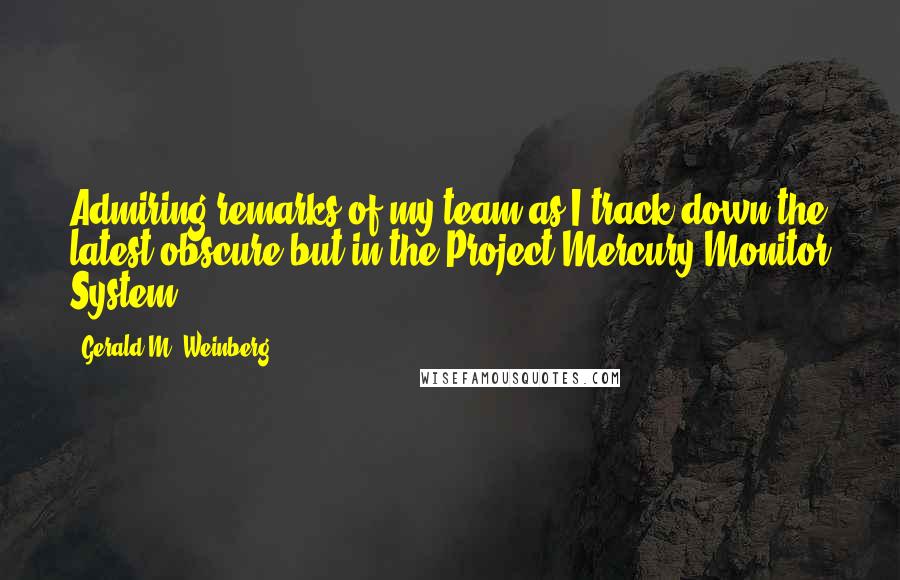 Admiring remarks of my team as I track down the latest obscure but in the Project Mercury Monitor System.

Gerald M. Weinberg

WISEFAMOUSQUOTES.COM